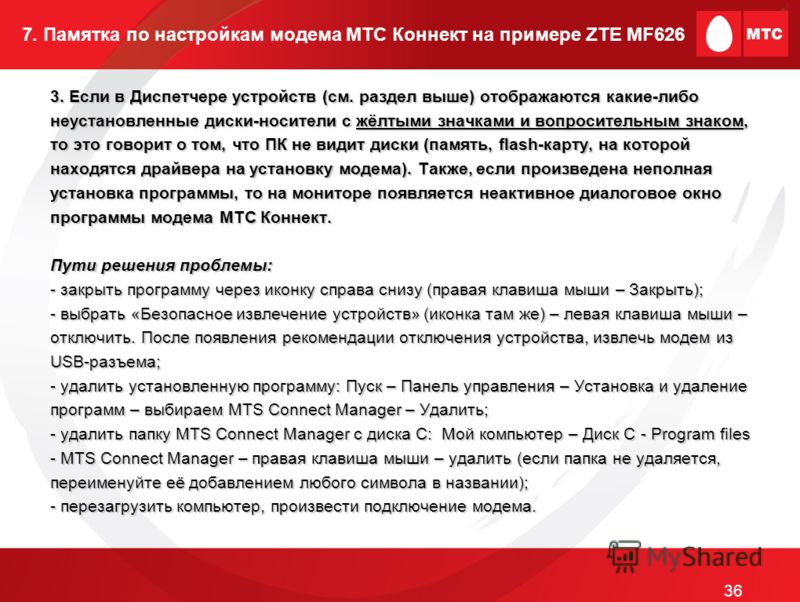 7. Памятка по настройкам модема МТС Коннект на примере ZTE MF626

МТС

3. Если в Диспетчере устройств (см. раздел выше) отображаются какие-либо неустановленные диски-носители с жёлтыми значками и вопросительным знаком, то это говорит о том, что ПК не видит диски (память, flash-карту, на которой находятся драйвера на установку модема). Также, если произведена неполная установка программы, то на мониторе появляется неактивное диалоговое окно программы модема МТС Коннект.

Пути решения проблемы:
- закрыть программу через иконку справа снизу (правая клавиша мыши – Закрыть);
- выбрать «Безопасное извлечение устройств» (иконка там же) – левая клавиша мыши – отключить. После появления рекомендации отключения устройства, извлечь модем из USB-разъема;
- удалить установленную программу: Пуск – Панель управления – Установка и удаление программ – выбираем MTS Connect Manager – Удалить;
- удалить папку MTS Connect Manager с диска С: Мой компьютер – Диск С - Program files - MTS Connect Manager – правая клавиша мыши – удалить (если папка не удаляется, переименуйте её добавлением любого символа в названии);
- перезагрузить компьютер, произвести подключение модема.

MyShared

36